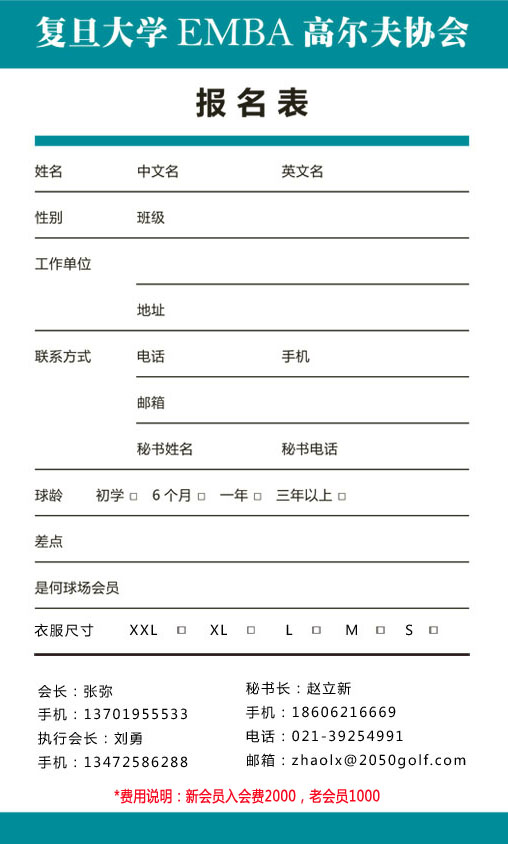 复旦大学 EMBA 高尔夫协会

报名表

姓名 中文名 英文名

性别 班级

工作单位

地址

联系方式 电话 手机

邮箱

秘书姓名 秘书电话

球龄 初学 □ 6 个月 □ 一年 □ 三年以上 □

差点

是何球场会员

衣服尺寸 XXL □ XL □ L □ M □ S □

会长：张弥
手机：13701955533
执行会长：刘勇
手机：13472586288

秘书长：赵立新
手机：18606216669
电话：021-39254991
邮箱：zhaolx@2050golf.com

*费用说明：新会员入会费2000，老会员1000